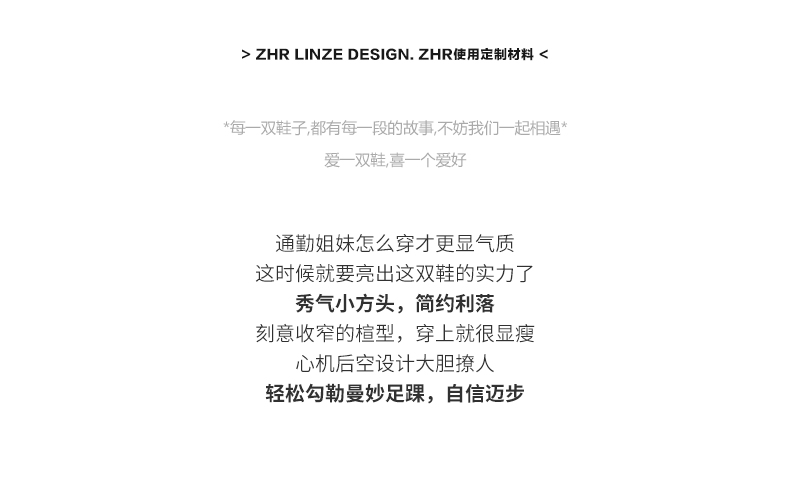 > ZHR LINZE DESIGN. ZHR使用定制材料 <

*每一双鞋子,都有每一段的故事,不妨我们一起相遇*
爱一双鞋,喜一个爱好

通勤姐妹怎么穿才更显气质
这时候就要亮出这双鞋的实力了
秀气小方头，简约利落
刻意收窄的楦型，穿上就很显瘦
心机后空设计大胆撩人
轻松勾勒曼妙足踝，自信迈步